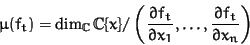 $\mu(f_t) = \dim_{\mathbb{C}} \mathbb{C}\{x\} / \left( \frac{\partial f_t}{\partial x_1}, \ldots, \frac{\partial f_t}{\partial x_n} \right)$